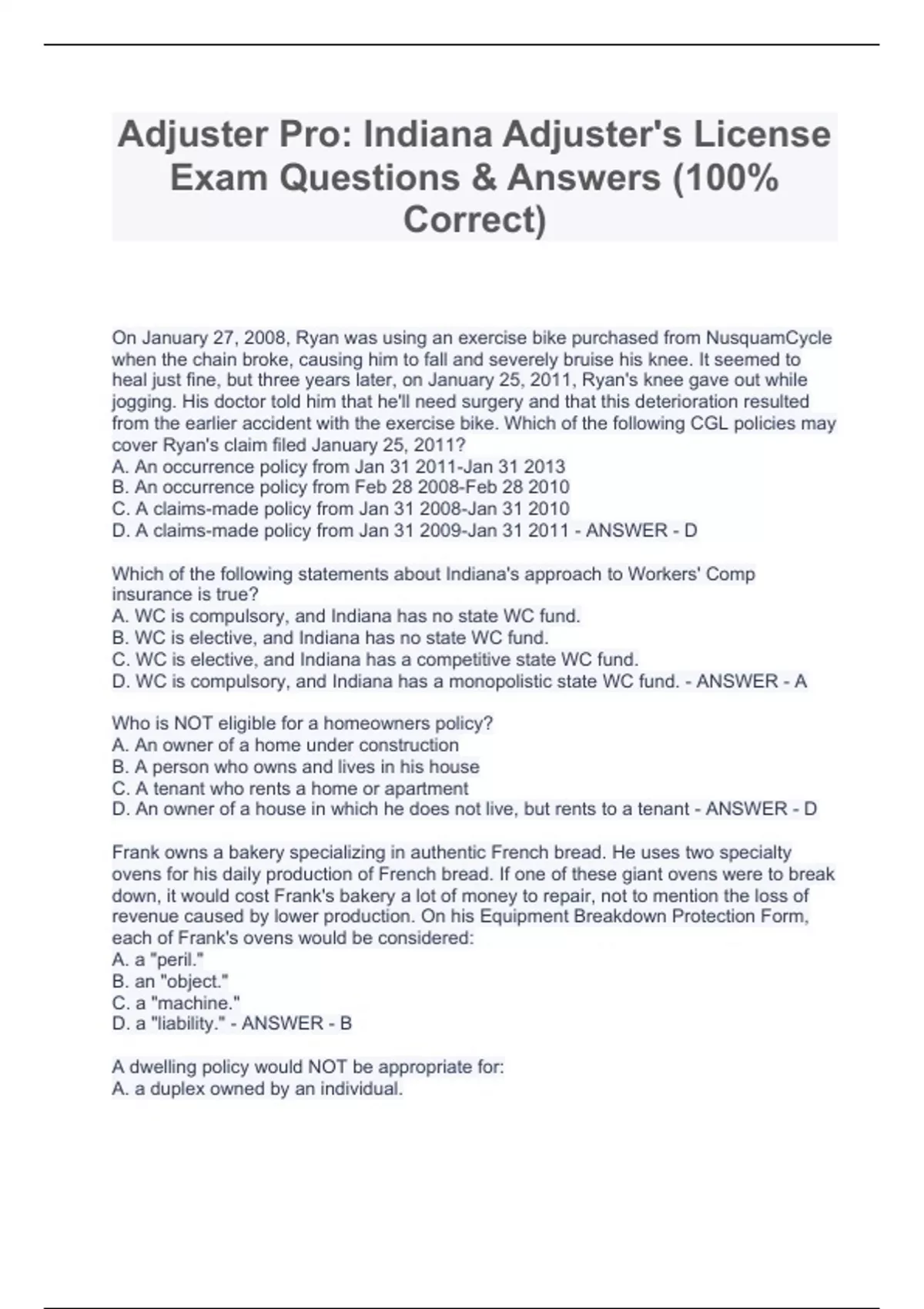 Adjuster Pro: Indiana Adjuster's License Exam Questions & Answers (100% Correct)

On January 27, 2008, Ryan was using an exercise bike purchased from NusquamCycle when the chain broke, causing him to fall and severely bruise his knee. It seemed to heal just fine, but three years later, on January 25, 2011, Ryan's knee gave out while jogging. His doctor told him that he'll need surgery and that this deterioration resulted from the earlier accident with the exercise bike. Which of the following CGL policies may cover Ryan's claim filed January 25, 2011?
A. An occurrence policy from Jan 31 2011-Jan 31 2013
B. An occurrence policy from Feb 28 2008-Feb 28 2010
C. A claims-made policy from Jan 31 2008-Jan 31 2010
D. A claims-made policy from Jan 31 2009-Jan 31 2011 - ANSWER - D

Which of the following statements about Indiana's approach to Workers' Comp insurance is true?
A. WC is compulsory, and Indiana has no state WC fund.
B. WC is elective, and Indiana has no state WC fund.
C. WC is elective, and Indiana has a competitive state WC fund.
D. WC is compulsory, and Indiana has a monopolistic state WC fund. - ANSWER - A

Who is NOT eligible for a homeowners policy?
A. An owner of a home under construction
B. A person who owns and lives in his house
C. A tenant who rents a home or apartment
D. An owner of a house in which he does not live, but rents to a tenant - ANSWER - D

Frank owns a bakery specializing in authentic French bread. He uses two specialty ovens for his daily production of French bread. If one of these giant ovens were to break down, it would cost Frank's bakery a lot of money to repair, not to mention the loss of revenue caused by lower production. On his Equipment Breakdown Protection Form, each of Frank's ovens would be considered:
A. a "peril."
B. an "object."
C. a "machine."
D. a "liability." - ANSWER - B

A dwelling policy would NOT be appropriate for:
A. a duplex owned by an individual.